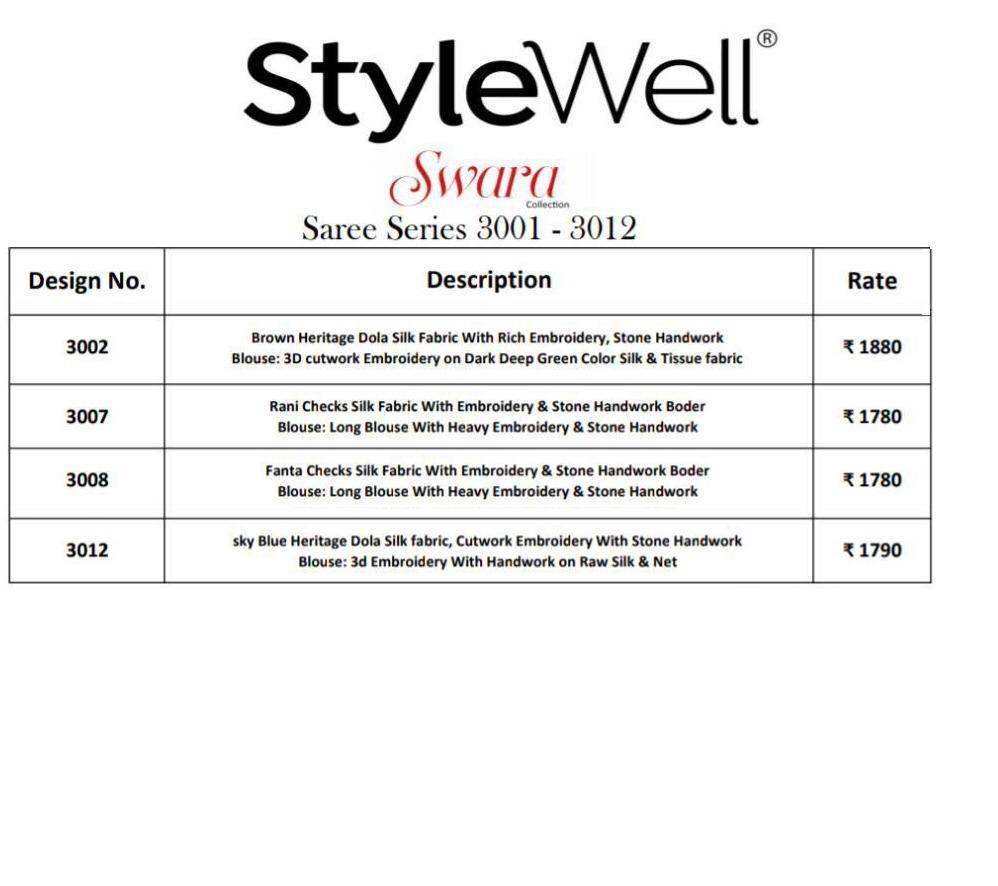 StyleWell®

Swara
Collection

Saree Series 3001 - 3012

| Design No. | Description | Rate |
|---|---|---|
| 3002 | Brown Heritage Dola Silk Fabric With Rich Embroidery, Stone Handwork Blouse: 3D cutwork Embroidery on Dark Deep Green Color Silk & Tissue fabric | ₹ 1880 |
| 3007 | Rani Checks Silk Fabric With Embroidery & Stone Handwork Boder Blouse: Long Blouse With Heavy Embroidery & Stone Handwork | ₹ 1780 |
| 3008 | Fanta Checks Silk Fabric With Embroidery & Stone Handwork Boder Blouse: Long Blouse With Heavy Embroidery & Stone Handwork | ₹ 1780 |
| 3012 | sky Blue Heritage Dola Silk fabric, Cutwork Embroidery With Stone Handwork Blouse: 3d Embroidery With Handwork on Raw Silk & Net | ₹ 1790 |